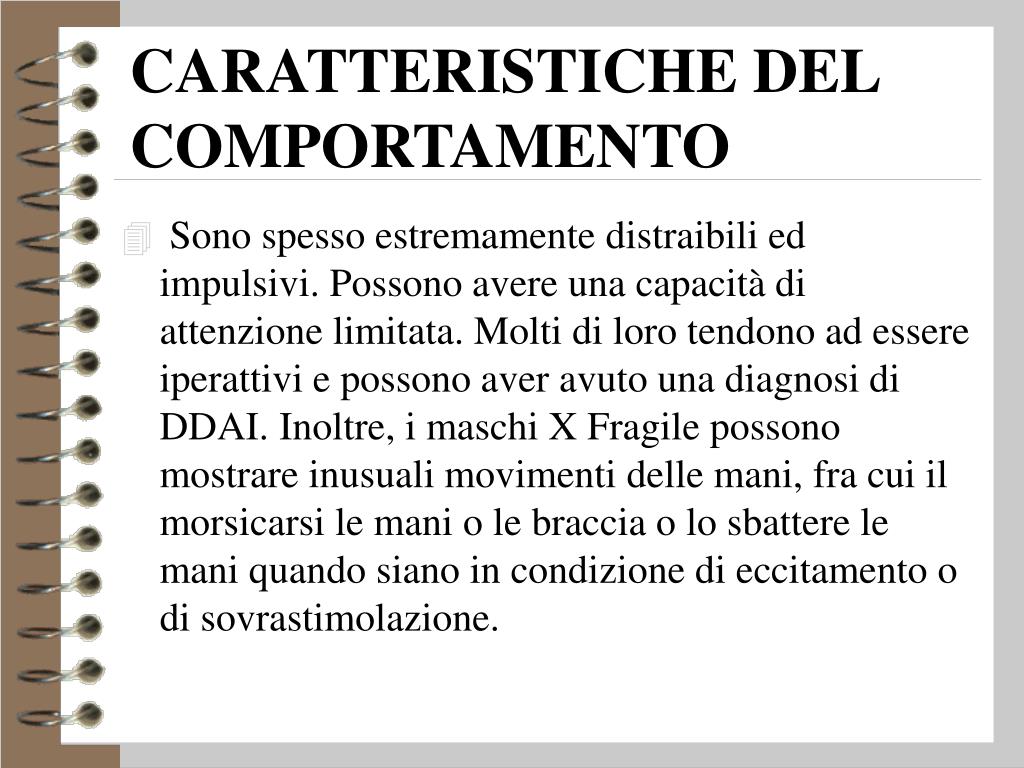 CARATTERISTICHE DEL COMPORTAMENTO

Sono spesso estremamente distraibili ed impulsivi. Possono avere una capacità di attenzione limitata. Molti di loro tendono ad essere iperattivi e possono aver avuto una diagnosi di DDAI. Inoltre, i maschi X Fragile possono mostrare inusuali movimenti delle mani, fra cui il morsicarsi le mani o le braccia o lo sbattere le mani quando siano in condizione di eccitamento o di sovrastimolazione.